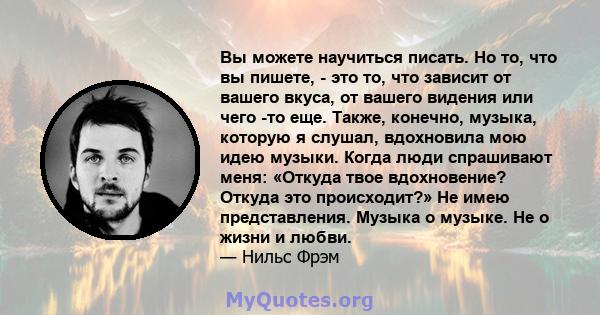 Вы можете научиться писать. Но то, что вы пишете, - это то, что зависит от вашего вкуса, от вашего видения или чего -то еще. Также, конечно, музыка, которую я слушал, вдохновила мою идею музыки. Когда люди спрашивают меня: «Откуда твое вдохновение? Откуда это происходит?» Не имею представления. Музыка о музыке. Не о жизни и любви.
— Нильс Фрэм

MyQuotes.org